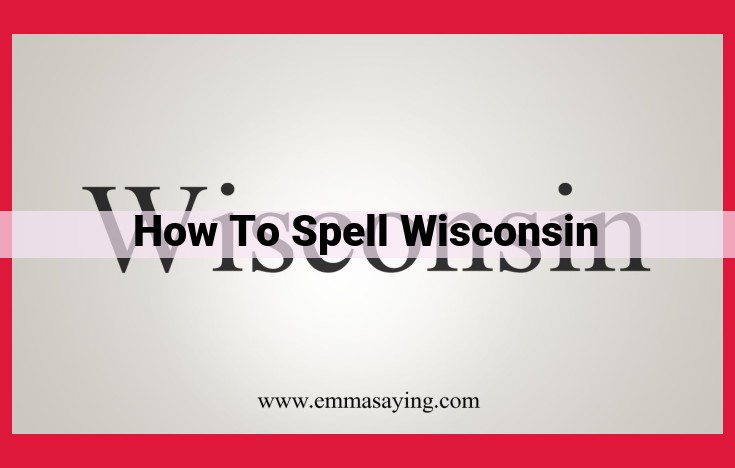 Wisconsin

How To Spell Wisconsin

www.emmasaying.com